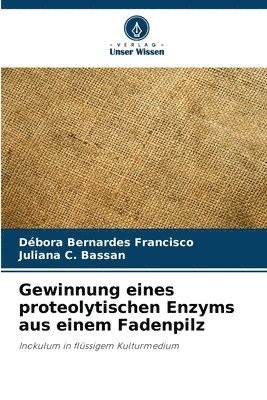 VERLAG
Unser Wissen

Débora Bernardes Francisco
Juliana C. Bassan

Gewinnung eines proteolytischen Enzyms aus einem Fadenpilz

Inokulum in flüssigem Kulturmedium